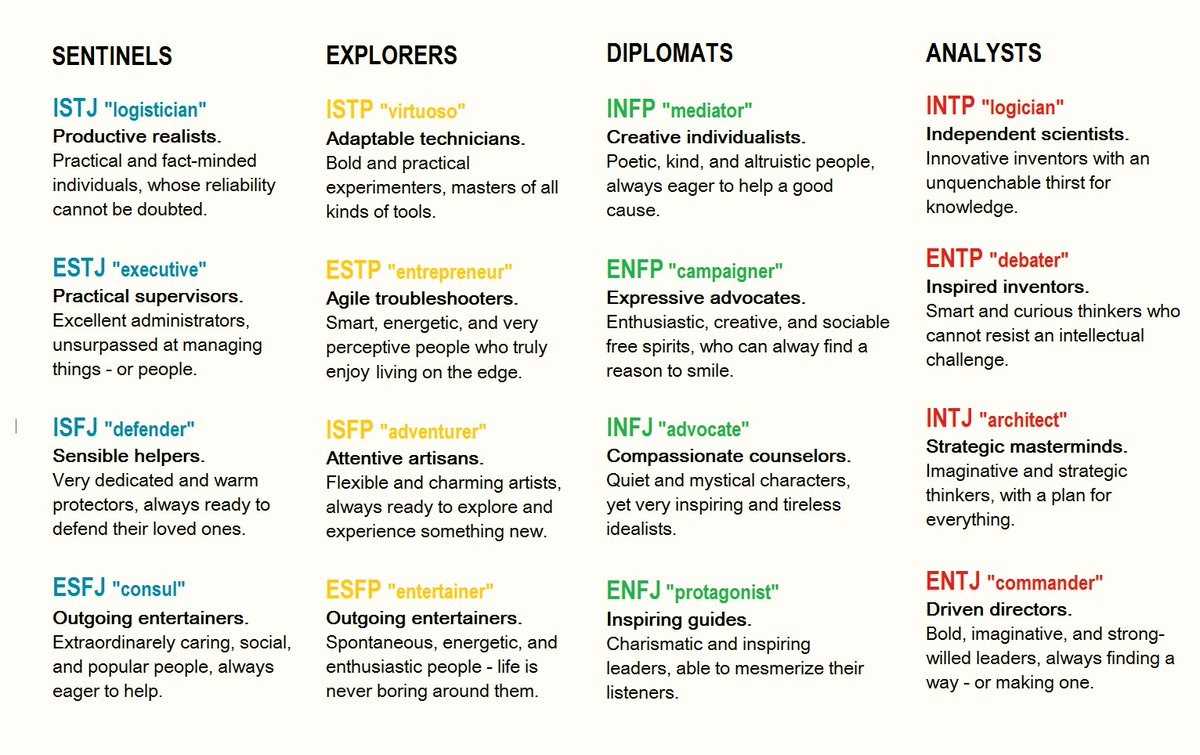 SENTINELS

ISTJ "logistician"
Productive realists.
Practical and fact-minded individuals, whose reliability cannot be doubted.

ESTJ "executive"
Practical supervisors.
Excellent administrators, unsurpassed at managing things - or people.

ISFJ "defender"
Sensible helpers.
Very dedicated and warm protectors, always ready to defend their loved ones.

ESFJ "consul"
Outgoing entertainers.
Extraordinarely caring, social, and popular people, always eager to help.

EXPLORERS

ISTP "virtuoso"
Adaptable technicians.
Bold and practical experimenters, masters of all kinds of tools.

ESTP "entrepreneur"
Agile troubleshooters.
Smart, energetic, and very perceptive people who truly enjoy living on the edge.

ISFP "adventurer"
Attentive artisans.
Flexible and charming artists, always ready to explore and experience something new.

ESFP "entertainer"
Outgoing entertainers.
Spontaneous, energetic, and enthusiastic people - life is never boring around them.

DIPLOMATS

INFP "mediator"
Creative individualists.
Poetic, kind, and altruistic people, always eager to help a good cause.

ENFP "campaigner"
Expressive advocates.
Enthusiastic, creative, and sociable free spirits, who can alway find a reason to smile.

INFJ "advocate"
Compassionate counselors.
Quiet and mystical characters, yet very inspiring and tireless idealists.

ENFJ "protagonist"
Inspiring guides.
Charismatic and inspiring leaders, able to mesmerize their listeners.

ANALYSTS

INTP "logician"
Independent scientists.
Innovative inventors with an unquenchable thirst for knowledge.

ENTP "debater"
Inspired inventors.
Smart and curious thinkers who cannot resist an intellectual challenge.

INTJ "architect"
Strategic masterminds.
Imaginative and strategic thinkers, with a plan for everything.

ENTJ "commander"
Driven directors.
Bold, imaginative, and strong-willed leaders, always finding a way - or making one.